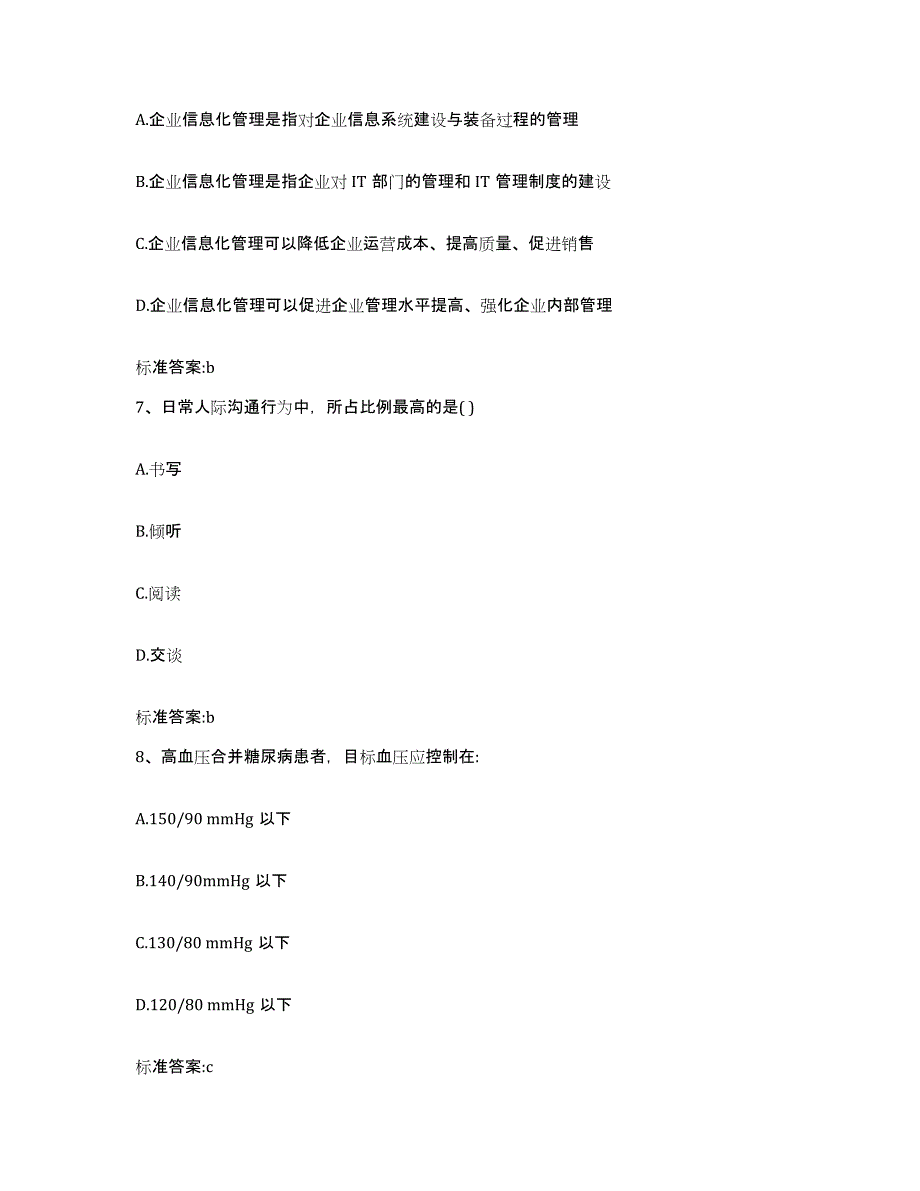 A.企业信息化管理是指对企业信息系统建设与装备过程的管理

B.企业信息化管理是指企业对 IT 部门的管理和 IT 管理制度的建设

C.企业信息化管理可以降低企业运营成本、提高质量、促进销售

D.企业信息化管理可以促进企业管理水平提高、强化企业内部管理

标准答案:b

7、日常人际沟通行为中，所占比例最高的是( )

A.书写

B.倾听

C.阅读

D.交谈

标准答案:b

8、高血压合并糖尿病患者，目标血压应控制在:

A.150/90 mmHg 以下

B.140/90mmHg 以下

C.130/80 mmHg 以下

D.120/80 mmHg 以下

标准答案:c